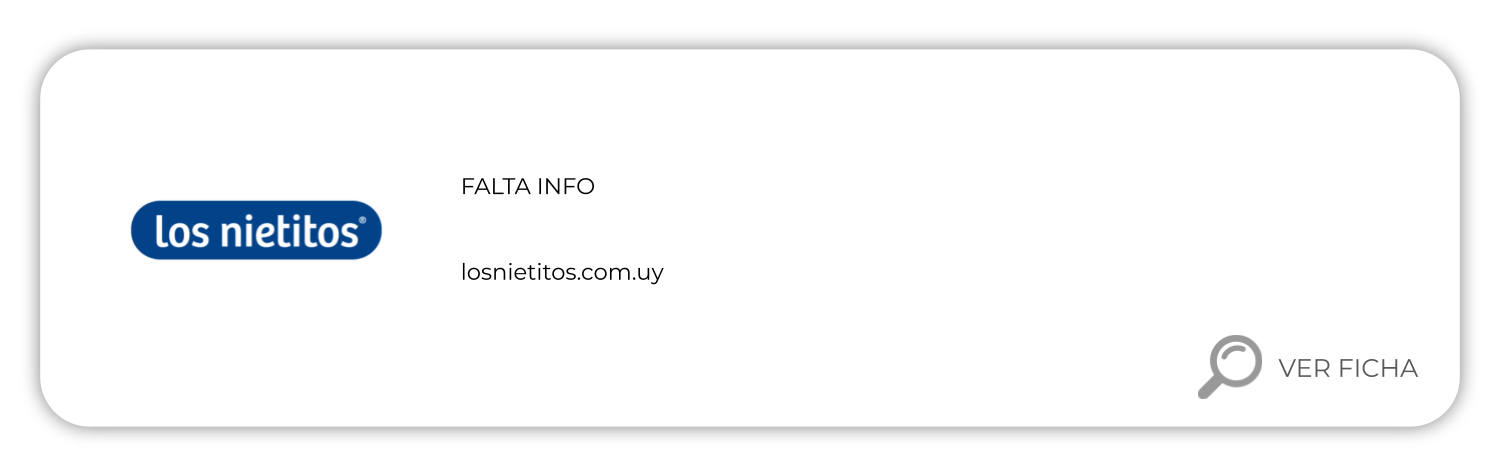 los nietitos®

FALTA INFO

losnietitos.com.uy

VER FICHA